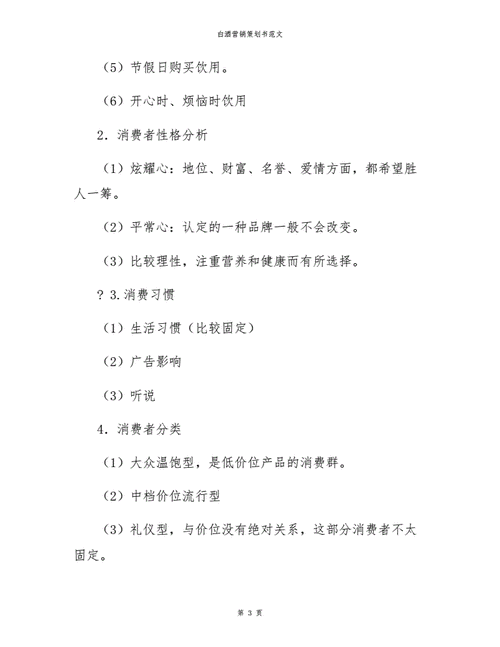 白酒营销策划书范文

（5）节假日购买饮用。

（6）开心时、烦恼时饮用

2．消费者性格分析

（1）炫耀心：地位、财富、名誉、爱情方面，都希望胜人一筹。

（2）平常心：认定的一种品牌一般不会改变。

（3）比较理性，注重营养和健康而有所选择。

？3.消费习惯

（1）生活习惯（比较固定）

（2）广告影响

（3）听说

4．消费者分类

（1）大众温饱型，是低价位产品的消费群。

（2）中档价位流行型

（3）礼仪型，与价位没有绝对关系，这部分消费者不太固定。

第 3 页